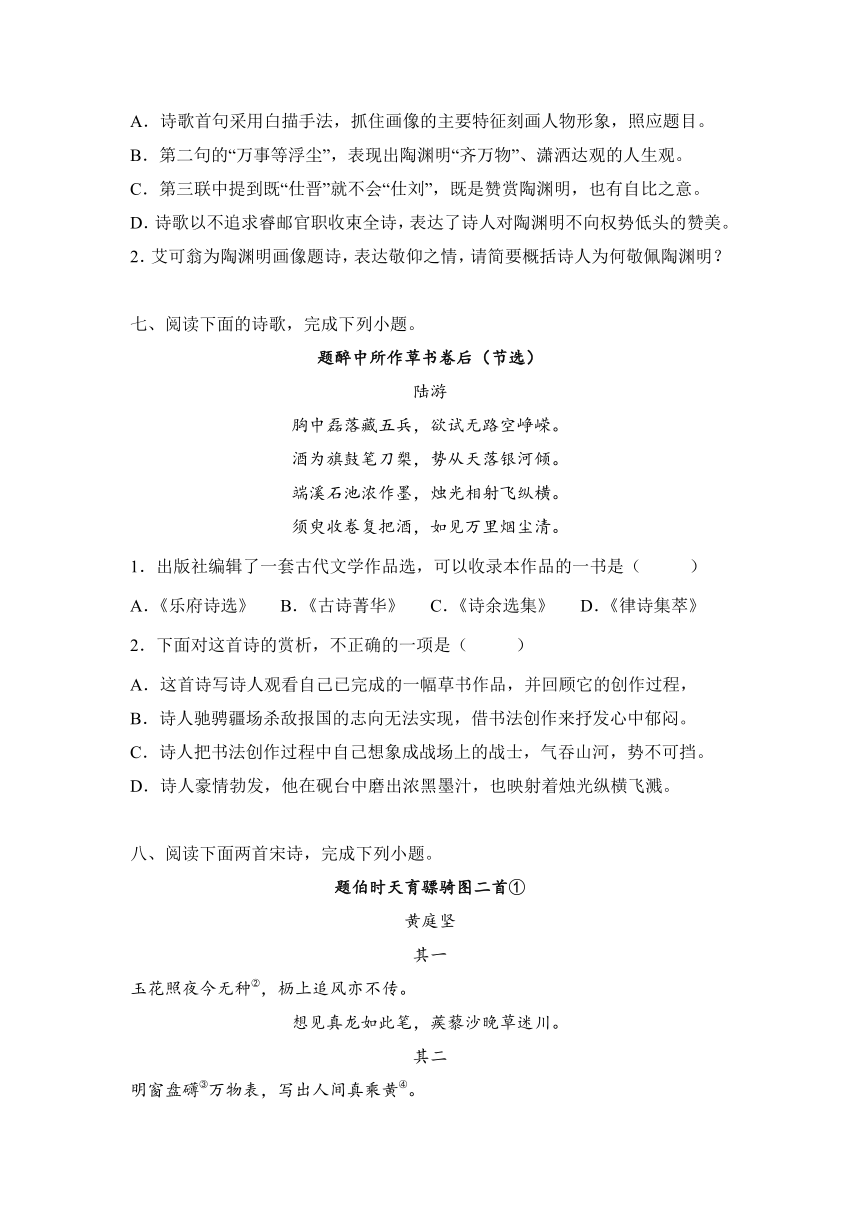 A．诗歌首句采用白描手法，抓住画像的主要特征刻画人物形象，照应题目。

B．第二句的“万事等浮尘”，表现出陶渊明“齐万物”、潇洒达观的人生观。

C．第三联中提到既“仕晋”就不会“仕刘”，既是赞赏陶渊明，也有自比之意。

D. 诗歌以不追求睿邮官职收束全诗，表达了诗人对陶渊明不向权势低头的赞美。

2. 艾可翁为陶渊明画像题诗，表达敬仰之情，请简要概括诗人为何敬佩陶渊明？

七、阅读下面的诗歌，完成下列小题。

题醉中所作草书卷后（节选）

陆游

胸中磊落藏五兵，欲试无路空峥嵘。

酒为旗鼓笔刀槊，势从天落银河倾。

端溪石池浓作墨，烛光相射飞纵横。

须臾收卷复把酒，如见万里烟尘清。

1．出版社编辑了一套古代文学作品选，可以收录本作品的一书是（　　）

A.《乐府诗选》　B.《古诗菁华》　C.《诗余选集》　D.《律诗集萃》

2．下面对这首诗的赏析，不正确的一项是（　　）

A．这首诗写诗人观看自己已完成的一幅草书作品，并回顾它的创作过程，

B．诗人驰骋疆场杀敌报国的志向无法实现，借书法创作来抒发心中郁闷。

C．诗人把书法创作过程中自己想象成战场上的战士，气吞山河，势不可挡。

D．诗人豪情勃发，他在砚台中磨出浓黑墨汁，也映射着烛光纵横飞溅。

八、阅读下面两首宋诗，完成下列小题。

题伯时天育骠骑图二首①

黄庭坚

其一

玉花照夜今无种②，枥上追风亦不传。

想见真龙如此笔，蒺藜沙晚草迷川。

其二

明窗盘礴③万物表，写出人间真乘黄④。